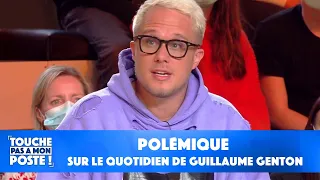 TOUCHE PAS A MON POSTE !

POLÉMIQUE
SUR LE QUOTIDIEN DE GUILLAUME GENTON